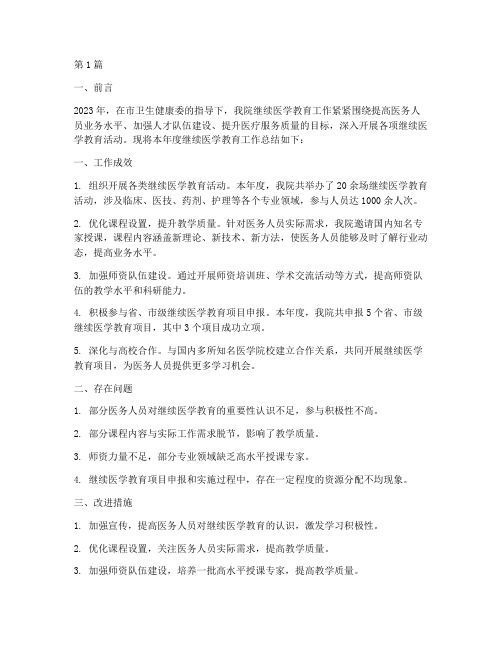 第1篇

一、前言

2023年，在市卫生健康委的指导下，我院继续医学教育工作紧紧围绕提高医务人员业务水平、加强人才队伍建设、提升医疗服务质量的目标，深入开展各项继续医学教育活动。现将本年度继续医学教育工作总结如下：

一、工作成效

1. 组织开展各类继续医学教育活动。本年度，我院共举办了20余场继续医学教育活动，涉及临床、医技、药剂、护理等各个专业领域，参与人员达1000余人次。

2. 优化课程设置，提升教学质量。针对医务人员实际需求，我院邀请国内知名专家授课，课程内容涵盖新理论、新技术、新方法，使医务人员能够及时了解行业动态，提高业务水平。

3. 加强师资队伍建设。通过开展师资培训班、学术交流活动等方式，提高师资队伍的教学水平和科研能力。

4. 积极参与省、市级继续医学教育项目申报。本年度，我院共申报5个省、市级继续医学教育项目，其中3个项目成功立项。

5. 深化与高校合作。与国内多所知名医学院校建立合作关系，共同开展继续医学教育项目，为医务人员提供更多学习机会。

二、存在问题

1. 部分医务人员对继续医学教育的重要性认识不足，参与积极性不高。

2. 部分课程内容与实际工作需求脱节，影响了教学质量。

3. 师资力量不足，部分专业领域缺乏高水平授课专家。

4. 继续医学教育项目申报和实施过程中，存在一定程度的资源分配不均现象。

三、改进措施

1. 加强宣传，提高医务人员对继续医学教育的认识，激发学习积极性。

2. 优化课程设置，关注医务人员实际需求，提高教学质量。

3. 加强师资队伍建设，培养一批高水平授课专家，提高教学质量。